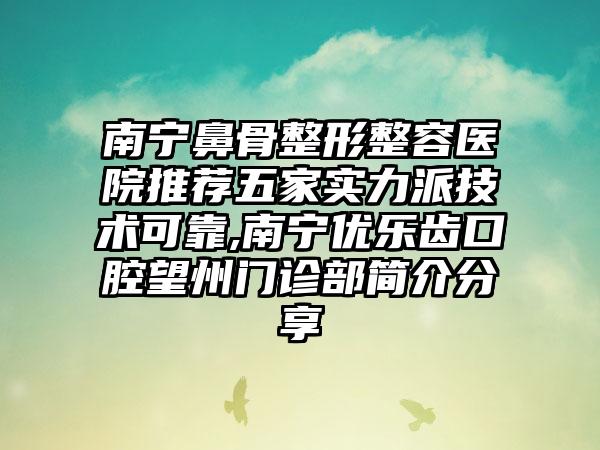 南宁鼻骨整形整容医院推荐五家实力派技术可靠,南宁优乐齿口腔望州门诊部简介分享